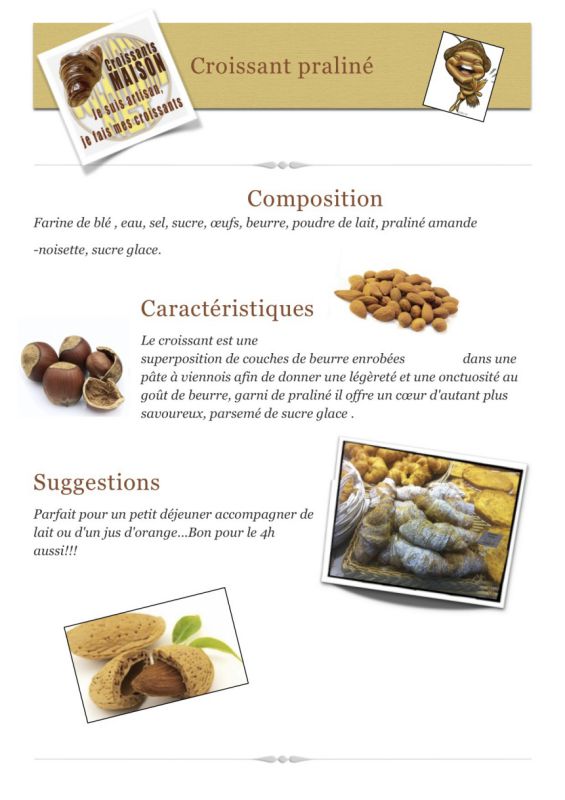 Croissants MAISON
Je suis artisan, je fais mes croissants

Croissant praliné

Composition

Farine de blé , eau, sel, sucre, œufs, beurre, poudre de lait, praliné amande -noisette, sucre glace.

Caractéristiques

Le croissant est une superposition de couches de beurre enrobées dans une pâte à viennois afin de donner une légèreté et une onctuosité au goût de beurre, garni de praliné il offre un cœur d'autant plus savoureux, parsemé de sucre glace .

Suggestions

Parfait pour un petit déjeuner accompagner de lait ou d'un jus d'orange...Bon pour le 4h aussi!!!